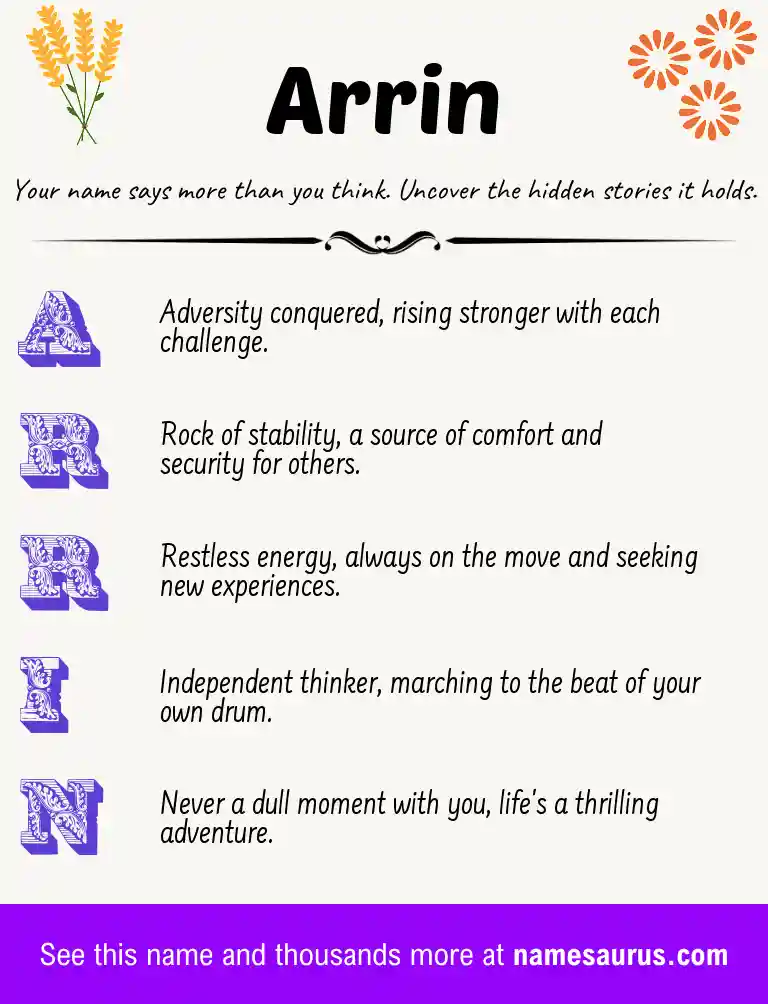 Arrin

Your name says more than you think. Uncover the hidden stories it holds.

A Adversity conquered, rising stronger with each challenge.

R Rock of stability, a source of comfort and security for others.

R Restless energy, always on the move and seeking new experiences.

I Independent thinker, marching to the beat of your own drum.

N Never a dull moment with you, life's a thrilling adventure.

See this name and thousands more at namesaurus.com